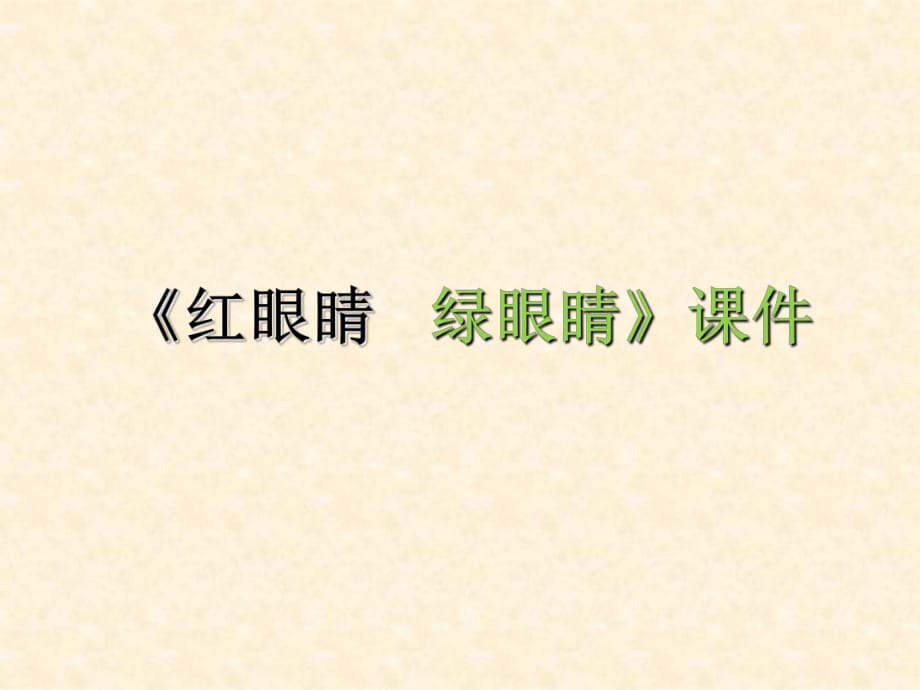 《红眼睛　绿眼睛》课件